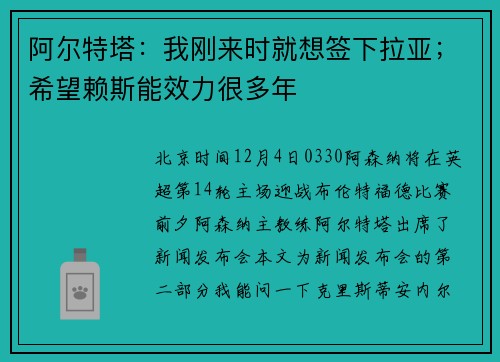 阿尔特塔：我刚来时就想签下拉亚；希望赖斯能效力很多年

北京时间12月4日0330阿森纳将在英超第14轮主场迎战布伦特福德比赛前夕阿森纳主教练阿尔特塔出席了新闻发布会本文为新闻发布会的第二部分我能问一下克里斯蒂安内尔